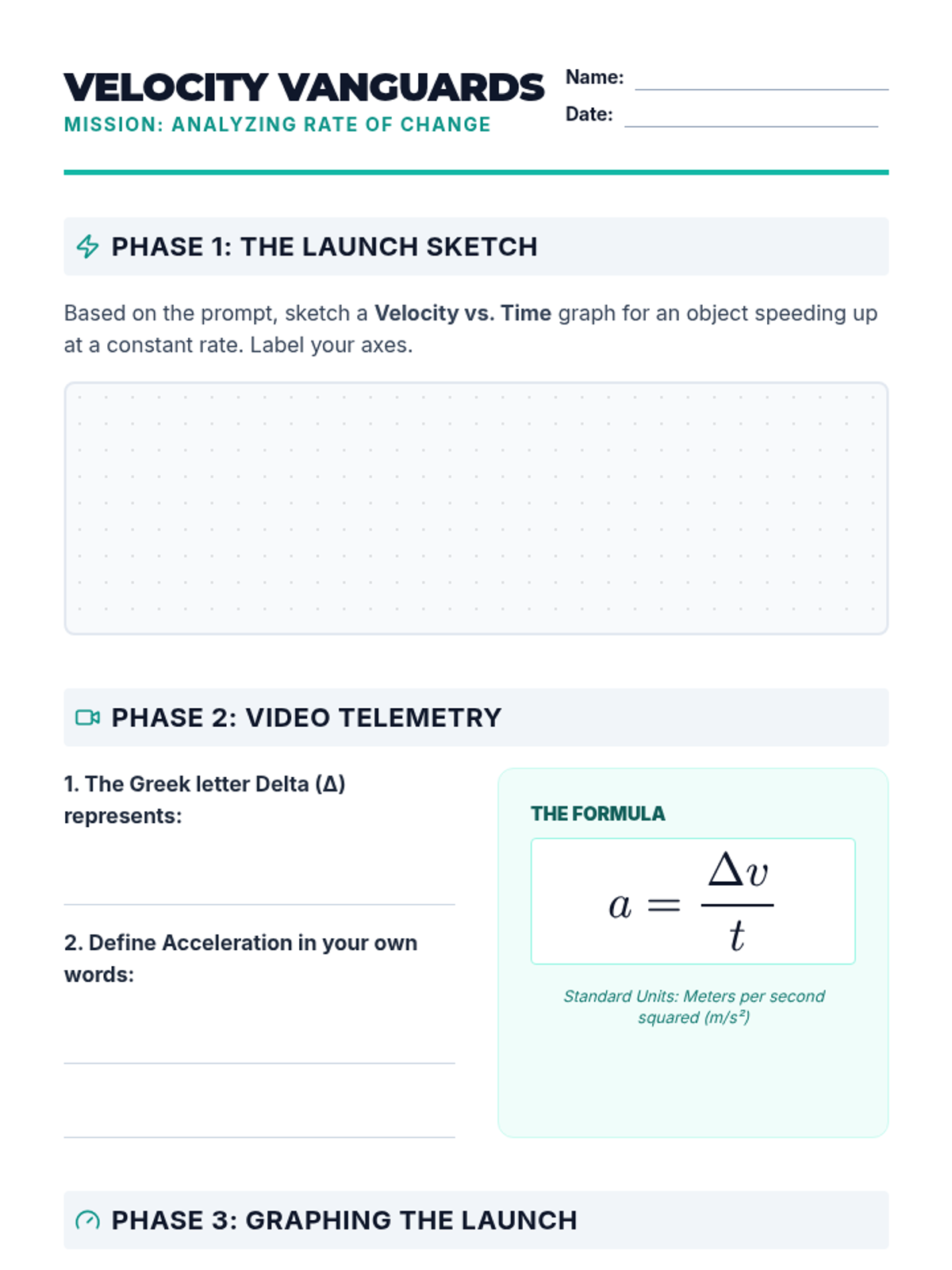 VELOCITY VANGUARDS
MISSION: ANALYZING RATE OF CHANGE

Name: ____
Date: ____

PHASE 1: THE LAUNCH SKETCH

Based on the prompt, sketch a Velocity vs. Time graph for an object speeding up at a constant rate. Label your axes.

PHASE 2: VIDEO TELEMETRY

1. The Greek letter Delta (Δ) represents:

____

2. Define Acceleration in your own words:

____

____

THE FORMULA

$a = \frac{\Delta v}{t}$

Standard Units: Meters per second squared (m/s²)

PHASE 3: GRAPHING THE LAUNCH